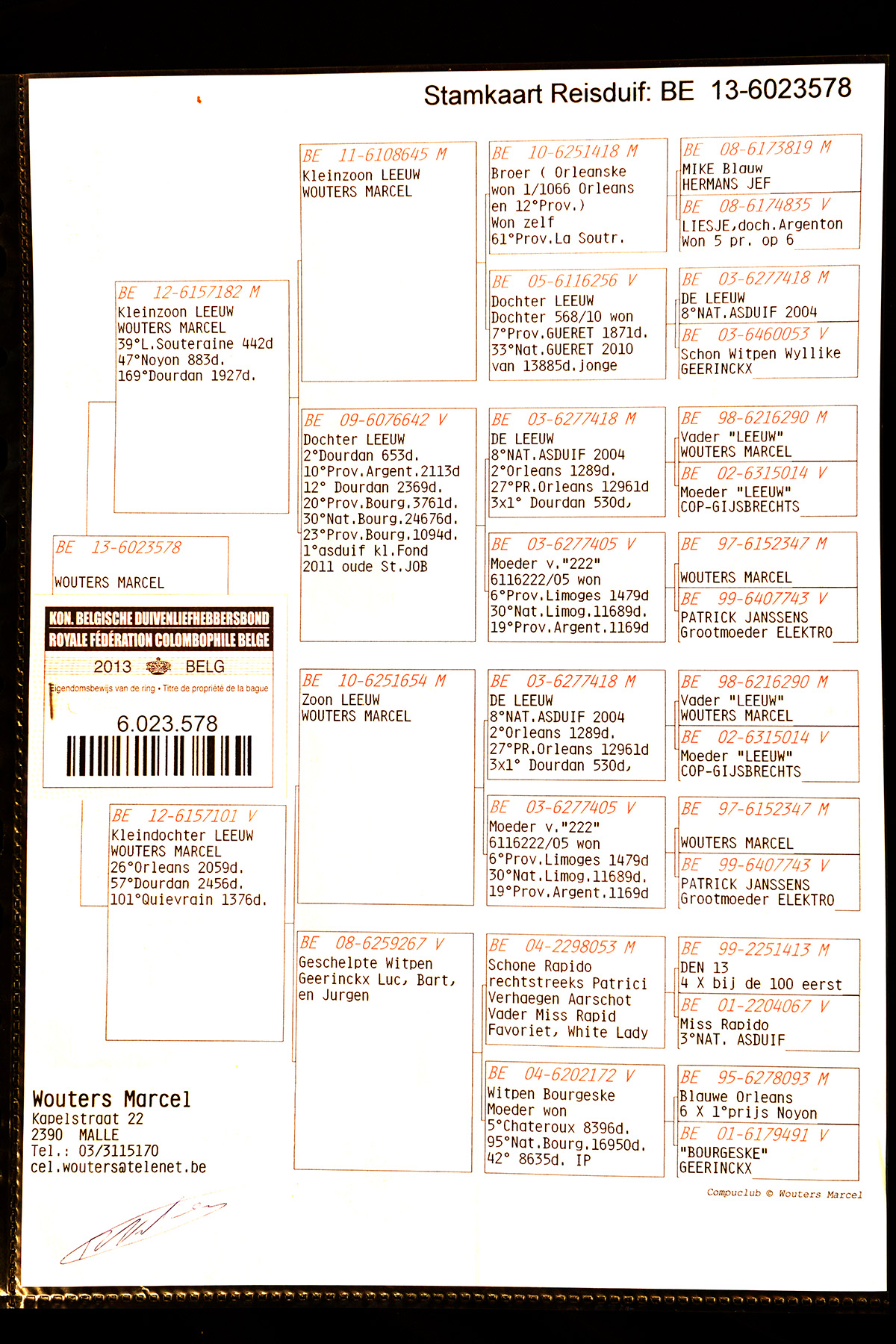 Stamkaart Reisduif: BE 13-6023578

BE 13-6023578

WOUTERS MARCEL

KON. BELGISCHE DUIVENLIEFHEBBERSBOND
ROYALE FÉDÉRATION COLOMBOPHILE BELGE
2013 BELG
Eigendomsbewijs van de ring • Titre de propriété de la bague
6.023.578

BE 12-6157182 M
Kleinzoon LEEUW
WOUTERS MARCEL
39°L.Souteraine 442d
47°Noyon 883d.
169°Dourdan 1927d.

BE 12-6157101 V
Kleindochter LEEUW
WOUTERS MARCEL
26°Orleans 2059d.
57°Dourdan 2456d.
101°Quievrain 1376d.

BE 11-6108645 M
Kleinzoon LEEUW
WOUTERS MARCEL

BE 09-6076642 V
Dochter LEEUW
2°Dourdan 653d.
10°Prov.Argent.2113d
12° Dourdan 2369d.
20°Prov.Bourg.3761d.
30°Nat.Bourg.24676d.
23°Prov.Bourg.1094d.
1°asduif kl.Fond
2011 oude St.JOB

BE 10-6251654 M
Zoon LEEUW
WOUTERS MARCEL

BE 08-6259267 V
Geschelpte Witpen
Geerinckx Luc, Bart,
en Jurgen

BE 10-6251418 M
Broer ( Orleanske
won 1/1066 Orleans
en 12°Prov.)
Won zelf
61°Prov.La Soutr.

BE 05-6116256 V
Dochter LEEUW
Dochter 568/10 won
7°Prov.GUERET 1871d.
33°Nat.GUERET 2010
van 13885d.jonge

BE 03-6277418 M
DE LEEUW
8°NAT.ASDUIF 2004
2°Orleans 1289d.
27°PR.Orleans 12961d
3x1° Dourdan 530d,

BE 03-6277405 V
Moeder v."222"
6116222/05 won
6°Prov.Limoges 1479d
30°Nat.Limog.11689d.
19°Prov.Argent.1169d

BE 03-6277418 M
DE LEEUW
8°NAT.ASDUIF 2004
2°Orleans 1289d.
27°PR.Orleans 12961d
3x1° Dourdan 530d,

BE 03-6277405 V
Moeder v."222"
6116222/05 won
6°Prov.Limoges 1479d
30°Nat.Limog.11689d.
19°Prov.Argent.1169d

BE 04-2298053 M
Schone Rapido
rechtstreeks Patrici
Verhaegen Aarschot
Vader Miss Rapid
Favoriet, White Lady

BE 04-6202172 V
Witpen Bourgeske
Moeder won
5°Chateroux 8396d.
95°Nat.Bourg.16950d.
42° 8635d. IP

BE 08-6173819 M
MIKE Blauw
HERMANS JEF

BE 08-6174835 V
LIESJE,doch.Argenton
Won 5 pr. op 6

BE 03-6277418 M
DE LEEUW
8°NAT.ASDUIF 2004

BE 03-6460053 V
Schon Witpen Wyllike
GEERINCKX

BE 98-6216290 M
Vader "LEEUW"
WOUTERS MARCEL

BE 02-6315014 V
Moeder "LEEUW"
COP-GIJSBRECHTS

BE 97-6152347 M
WOUTERS MARCEL

BE 99-6407743 V
PATRICK JANSSENS
Grootmoeder ELEKTRO

BE 98-6216290 M
Vader "LEEUW"
WOUTERS MARCEL

BE 02-6315014 V
Moeder "LEEUW"
COP-GIJSBRECHTS

BE 97-6152347 M
WOUTERS MARCEL

BE 99-6407743 V
PATRICK JANSSENS
Grootmoeder ELEKTRO

BE 99-2251413 M
DEN 13
4 X bij de 100 eerst

BE 01-2204067 V
Miss Rapido
3°NAT. ASDUIF

BE 95-6278093 M
Blauwe Orleans
6 X 1°prijs Noyon

BE 01-6179491 V
"BOURGESKE"
GEERINCKX

Wouters Marcel
Kapelstraat 22
2390 MALLE
Tel.: 03/3115170
cel.wouters@telenet.be

Compuclub © Wouters Marcel